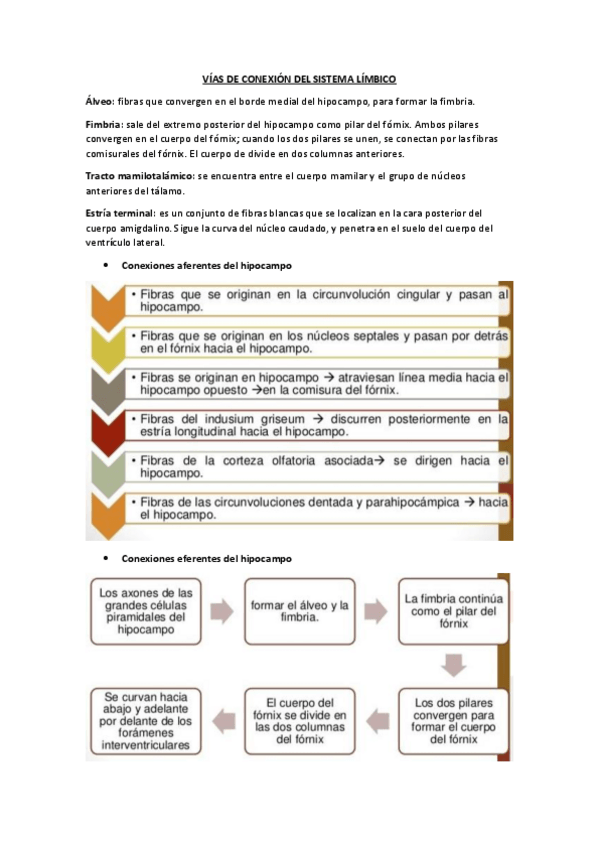 VÍAS DE CONEXIÓN DEL SISTEMA LÍMBICO

Álveo: fibras que convergen en el borde medial del hipocampo, para formar la fimbria.

Fimbria: sale del extremo posterior del hipocampo como pilar del fórnix. Ambos pilares convergen en el cuerpo del fórnix; cuando los dos pilares se unen, se conectan por las fibras comisurales del fórnix. El cuerpo de divide en dos columnas anteriores.

Tracto mamilotalámico: se encuentra entre el cuerpo mamilar y el grupo de núcleos anteriores del tálamo.

Estría terminal: es un conjunto de fibras blancas que se localizan en la cara posterior del cuerpo amigdalino. Sigue la curva del núcleo caudado, y penetra en el suelo del cuerpo del ventrículo lateral.

• Conexiones aferentes del hipocampo

• Fibras que se originan en la circunvolución cingular y pasan al hipocampo.

• Fibras que se originan en los núcleos septales y pasan por detrás en el fórnix hacia el hipocampo.

• Fibras se originan en hipocampo → atraviesan línea media hacia el hipocampo opuesto →en la comisura del fórnix.

• Fibras del indusium griseum → discurren posteriormente en la estría longitudinal hacia el hipocampo.

• Fibras de la corteza olfatoria asociada→ se dirigen hacia el hipocampo.

• Fibras de las circunvoluciones dentada y parahipocámpica → hacia el hipocampo.

• Conexiones eferentes del hipocampo

Los axones de las grandes células piramidales del hipocampo

formar el álveo y la fimbria.

La fimbria continúa como el pilar del fórnix

Los dos pilares convergen para formar el cuerpo del fórnix

El cuerpo del fórnix se divide en las dos columnas del fórnix

Se curvan hacia abajo y adelante por delante de los forámenes interventriculares